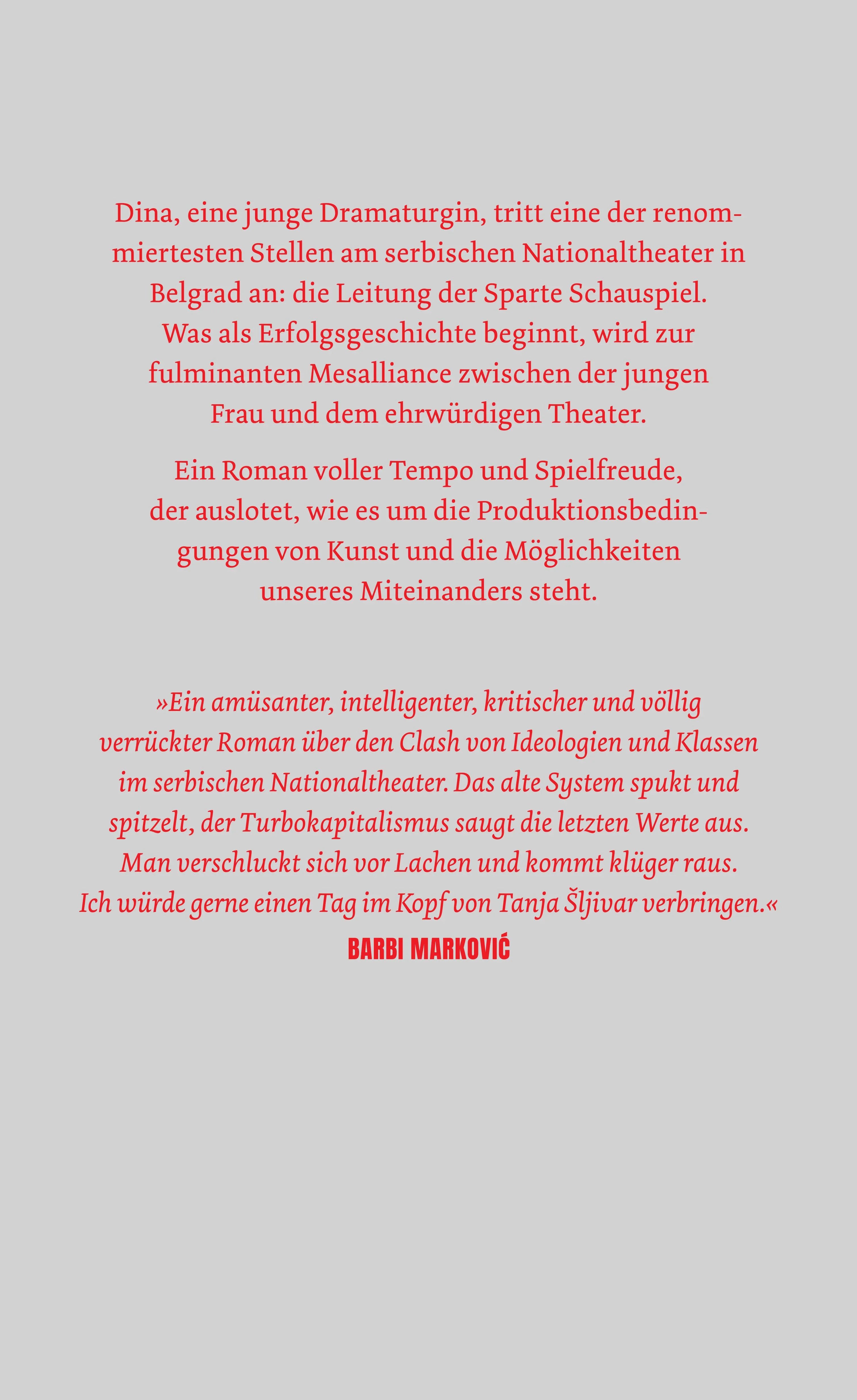 Dina, eine junge Dramaturgin, tritt eine der renommiertesten Stellen am serbischen Nationaltheater in Belgrad an: die Leitung der Sparte Schauspiel. Was als Erfolgsgeschichte beginnt, wird zur fulminanten Mesalliance zwischen der jungen Frau und dem ehrwürdigen Theater.

Ein Roman voller Tempo und Spielfreude, der auslotet, wie es um die Produktionsbedingungen von Kunst und die Möglichkeiten unseres Miteinanders steht.

»Ein amüsanter, intelligenter, kritischer und völlig verrückter Roman über den Clash von Ideologien und Klassen im serbischen Nationaltheater. Das alte System spukt und spitzelt, der Turbokapitalismus saugt die letzten Werte aus. Man verschluckt sich vor Lachen und kommt klüger raus. Ich würde gerne einen Tag im Kopf von Tanja Šljivar verbringen.«
BARBI MARKOVIĆ